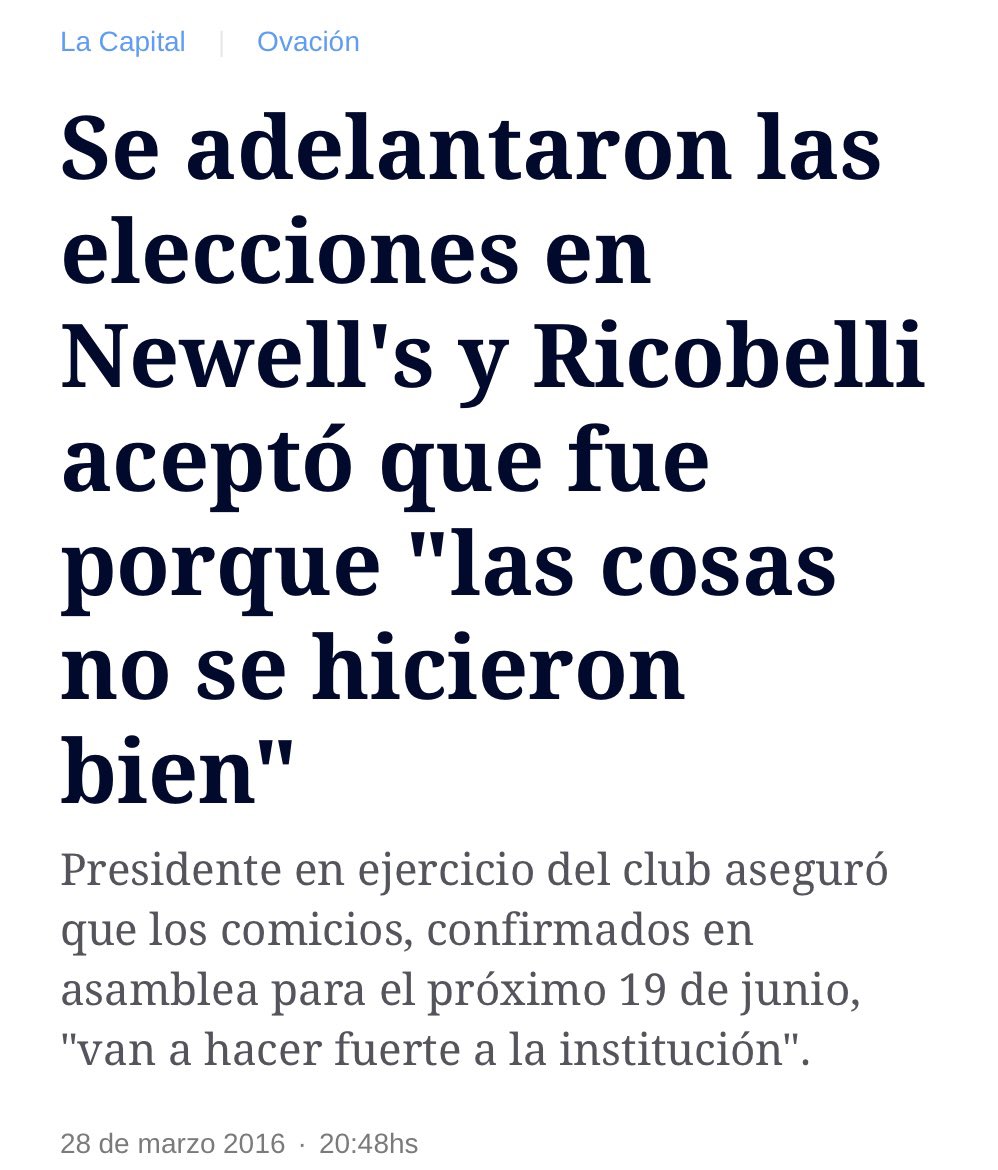 La Capital | Ovación

Se adelantaron las elecciones en Newell's y Ricobelli aceptó que fue porque "las cosas no se hicieron bien"

Presidente en ejercicio del club aseguró que los comicios, confirmados en asamblea para el próximo 19 de junio, "van a hacer fuerte a la institución".

28 de marzo 2016 · 20:48hs